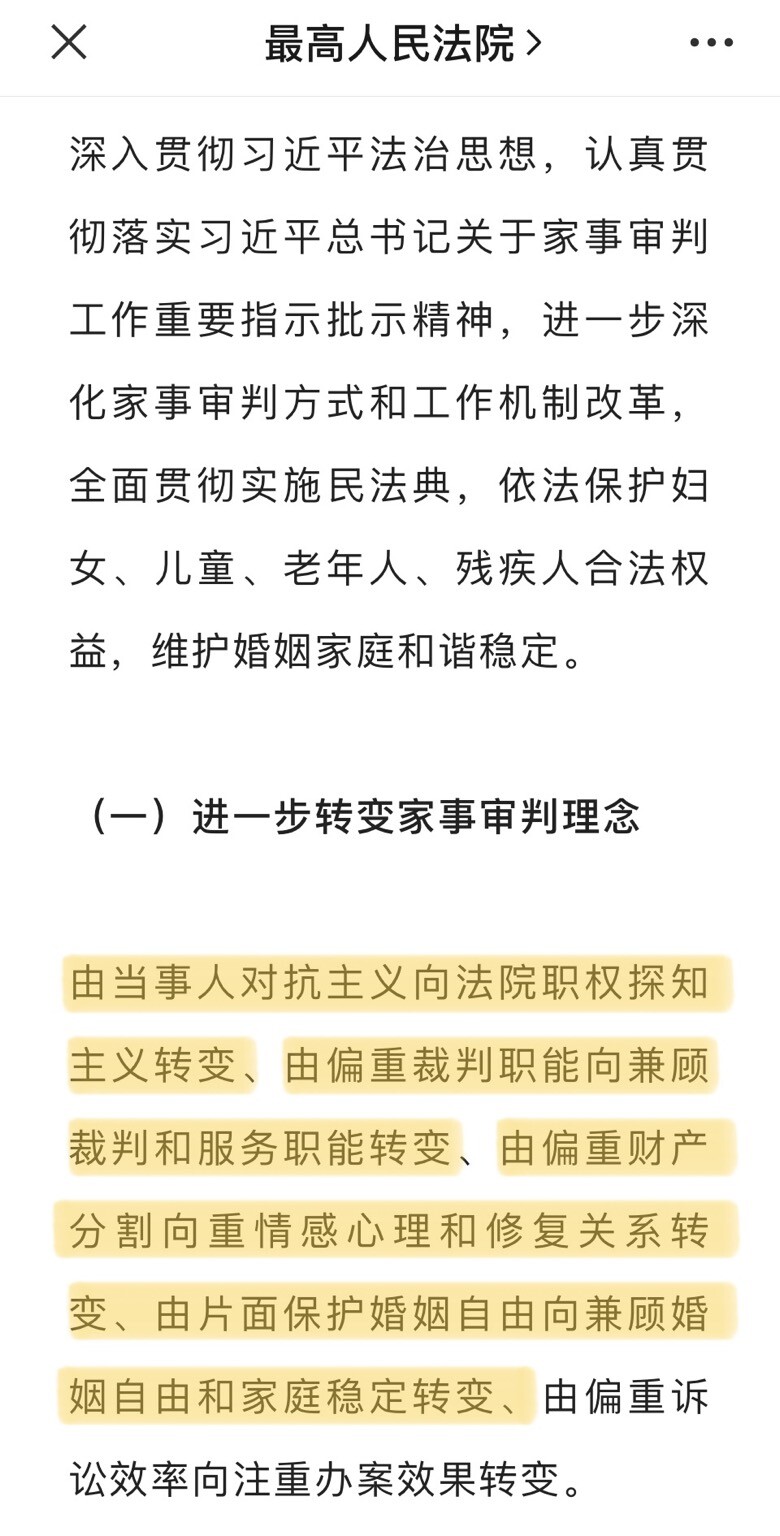 最高人民法院 >

深入贯彻习近平法治思想，认真贯彻落实习近平总书记关于家事审判工作重要指示批示精神，进一步深化家事审判方式和工作机制改革，全面贯彻实施民法典，依法保护妇女、儿童、老年人、残疾人合法权益，维护婚姻家庭和谐稳定。

（一）进一步转变家事审判理念

由当事人对抗主义向法院职权探知主义转变、由偏重裁判职能向兼顾裁判和服务职能转变、由偏重财产分割向重情感心理和修复关系转变、由片面保护婚姻自由向兼顾婚姻自由和家庭稳定转变、由偏重诉讼效率向注重办案效果转变。